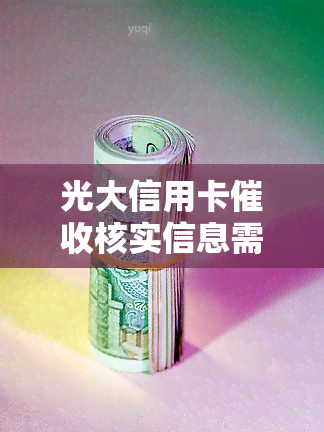 yuqi

光大信用卡催收核实信息需